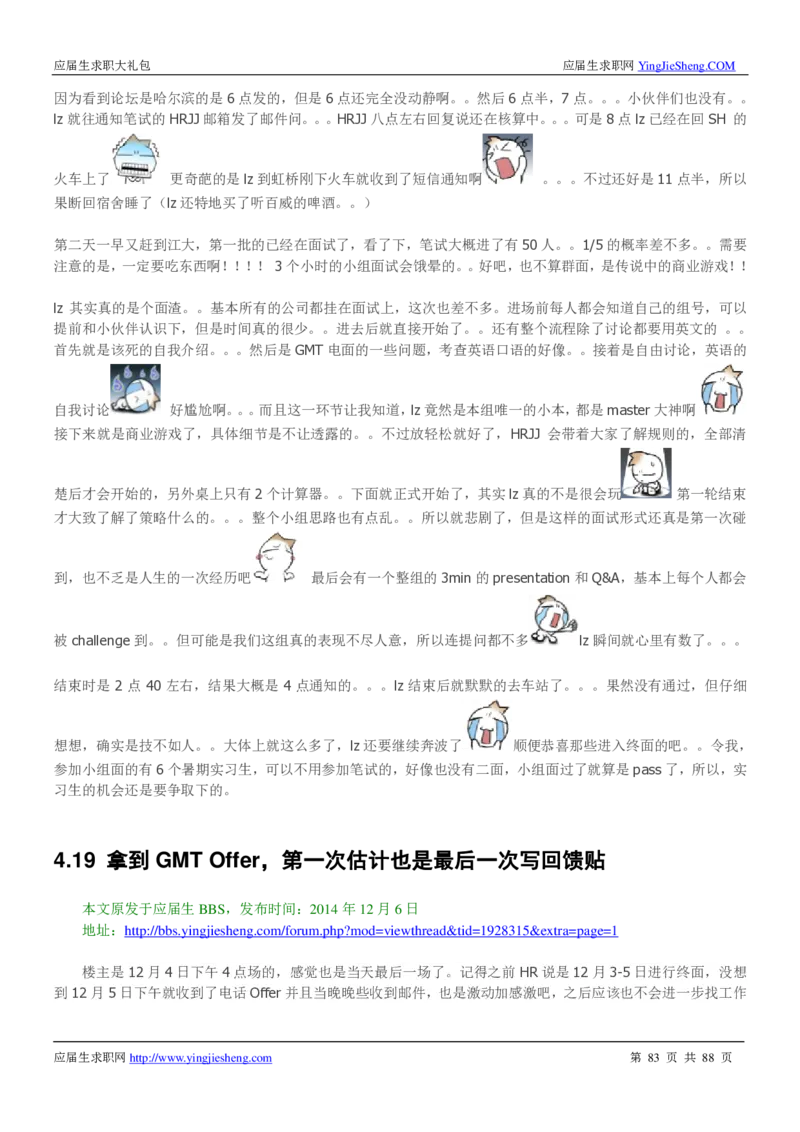 应届生求职大礼包　　应届生求职网 YingJieSheng.COM

因为看到论坛是哈尔滨的是 6 点发的，但是 6 点还完全没动静啊。。然后 6 点半，7 点。。。小伙伴们也没有。。lz 就往通知笔试的 HRJJ 邮箱发了邮件问。。。HRJJ 八点左右回复说还在核算中。。。可是 8 点 lz 已经在回 SH 的火车上了 更奇葩的是 lz 到虹桥刚下火车就收到了短信通知啊 。。。不过还好是 11 点半，所以果断回宿舍睡了（lz 还特地买了听百威的啤酒。。）

第二天一早又赶到江大，第一批的已经在面试了，看了下，笔试大概进了有 50 人。。1/5 的概率差不多。。需要注意的是，一定要吃东西啊！！！！ 3 个小时的小组面试会饿晕的。。好吧，也不算群面，是传说中的商业游戏！！

lz 其实真的是个面渣。。基本所有的公司都挂在面试上，这次也差不多。进场前每人都会知道自己的组号，可以提前和小伙伴认识下，但是时间真的很少。。进去后就直接开始了。。还有整个流程除了讨论都要用英文的 。。首先就是该死的自我介绍。。。然后是 GMT 电面的一些问题，考查英语口语的好像。。接着是自由讨论，英语的自我讨论 好尴尬啊。。。而且这一环节让我知道，lz 竟然是本组唯一的小本，都是 master 大神啊 接下来就是商业游戏了，具体细节是不让透露的。。不过放轻松就好了，HRJJ 会带着大家了解规则的，全部清楚后才会开始的，另外桌上只有 2 个计算器。。下面就正式开始了，其实 lz 真的不是很会玩 第一轮结束才大致了解了策略什么的。。。整个小组思路也有点乱。。所以就悲剧了，但是这样的面试形式还真是第一次碰到，也不乏是人生的一次经历吧 最后会有一个整组的 3min 的 presentation 和 Q&A，基本上每个人都会被 challenge 到。。但可能是我们这组真的表现不尽人意，所以连提问都不多 lz 瞬间就心里有数了。。。

结束时是 2 点 40 左右，结果大概是 4 点通知的。。。lz 结束后就默默的去车站了。。。果然没有通过，但仔细想想，确实是技不如人。。大体上就这么多了，lz 还要继续奔波了 顺便恭喜那些进入终面的吧。。令我，参加小组面的有 6 个暑期实习生，可以不用参加笔试的，好像也没有二面，小组面过了就算是 pass 了，所以，实习生的机会还是要争取下的。

4.19 拿到 GMT Offer，第一次估计也是最后一次写回馈贴

本文原发于应届生 BBS，发布时间：2014 年 12 月 6 日
地址：http://bbs.yingjiesheng.com/forum.php?mod=viewthread&tid=1928315&extra=page=1

楼主是 12 月 4 日下午 4 点场的，感觉也是当天最后一场了。记得之前 HR 说是 12 月 3-5 日进行终面，没想到 12 月 5 日下午就收到了电话 Offer 并且当晚晚些收到邮件，也是激动加感激吧，之后应该也不会进一步找工作

应届生求职网 http://www.yingjiesheng.com　　第 83 页 共 88 页